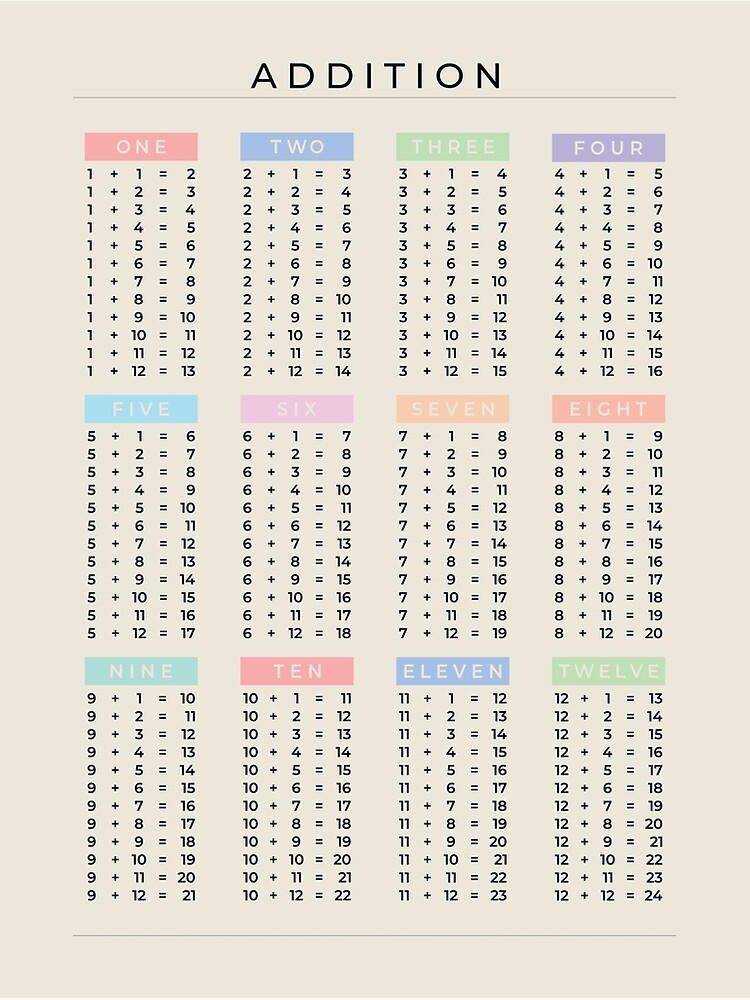 ADDITION

ONE
1 + 1 = 2
1 + 2 = 3
1 + 3 = 4
1 + 4 = 5
1 + 5 = 6
1 + 6 = 7
1 + 7 = 8
1 + 8 = 9
1 + 9 = 10
1 + 10 = 11
1 + 11 = 12
1 + 12 = 13

TWO
2 + 1 = 3
2 + 2 = 4
2 + 3 = 5
2 + 4 = 6
2 + 5 = 7
2 + 6 = 8
2 + 7 = 9
2 + 8 = 10
2 + 9 = 11
2 + 10 = 12
2 + 11 = 13
2 + 12 = 14

THREE
3 + 1 = 4
3 + 2 = 5
3 + 3 = 6
3 + 4 = 7
3 + 5 = 8
3 + 6 = 9
3 + 7 = 10
3 + 8 = 11
3 + 9 = 12
3 + 10 = 13
3 + 11 = 14
3 + 12 = 15

FOUR
4 + 1 = 5
4 + 2 = 6
4 + 3 = 7
4 + 4 = 8
4 + 5 = 9
4 + 6 = 10
4 + 7 = 11
4 + 8 = 12
4 + 9 = 13
4 + 10 = 14
4 + 11 = 15
4 + 12 = 16

FIVE
5 + 1 = 6
5 + 2 = 7
5 + 3 = 8
5 + 4 = 9
5 + 5 = 10
5 + 6 = 11
5 + 7 = 12
5 + 8 = 13
5 + 9 = 14
5 + 10 = 15
5 + 11 = 16
5 + 12 = 17

SIX
6 + 1 = 7
6 + 2 = 8
6 + 3 = 9
6 + 4 = 10
6 + 5 = 11
6 + 6 = 12
6 + 7 = 13
6 + 8 = 14
6 + 9 = 15
6 + 10 = 16
6 + 11 = 17
6 + 12 = 18

SEVEN
7 + 1 = 8
7 + 2 = 9
7 + 3 = 10
7 + 4 = 11
7 + 5 = 12
7 + 6 = 13
7 + 7 = 14
7 + 8 = 15
7 + 9 = 16
7 + 10 = 17
7 + 11 = 18
7 + 12 = 19

EIGHT
8 + 1 = 9
8 + 2 = 10
8 + 3 = 11
8 + 4 = 12
8 + 5 = 13
8 + 6 = 14
8 + 7 = 15
8 + 8 = 16
8 + 9 = 17
8 + 10 = 18
8 + 11 = 19
8 + 12 = 20

NINE
9 + 1 = 10
9 + 2 = 11
9 + 3 = 12
9 + 4 = 13
9 + 5 = 14
9 + 6 = 15
9 + 7 = 16
9 + 8 = 17
9 + 9 = 18
9 + 10 = 19
9 + 11 = 20
9 + 12 = 21

TEN
10 + 1 = 11
10 + 2 = 12
10 + 3 = 13
10 + 4 = 14
10 + 5 = 15
10 + 6 = 16
10 + 7 = 17
10 + 8 = 18
10 + 9 = 19
10 + 10 = 20
10 + 11 = 21
10 + 12 = 22

ELEVEN
11 + 1 = 12
11 + 2 = 13
11 + 3 = 14
11 + 4 = 15
11 + 5 = 16
11 + 6 = 17
11 + 7 = 18
11 + 8 = 19
11 + 9 = 20
11 + 10 = 21
11 + 11 = 22
11 + 12 = 23

TWELVE
12 + 1 = 13
12 + 2 = 14
12 + 3 = 15
12 + 4 = 16
12 + 5 = 17
12 + 6 = 18
12 + 7 = 19
12 + 8 = 20
12 + 9 = 21
12 + 10 = 22
12 + 11 = 23
12 + 12 = 24